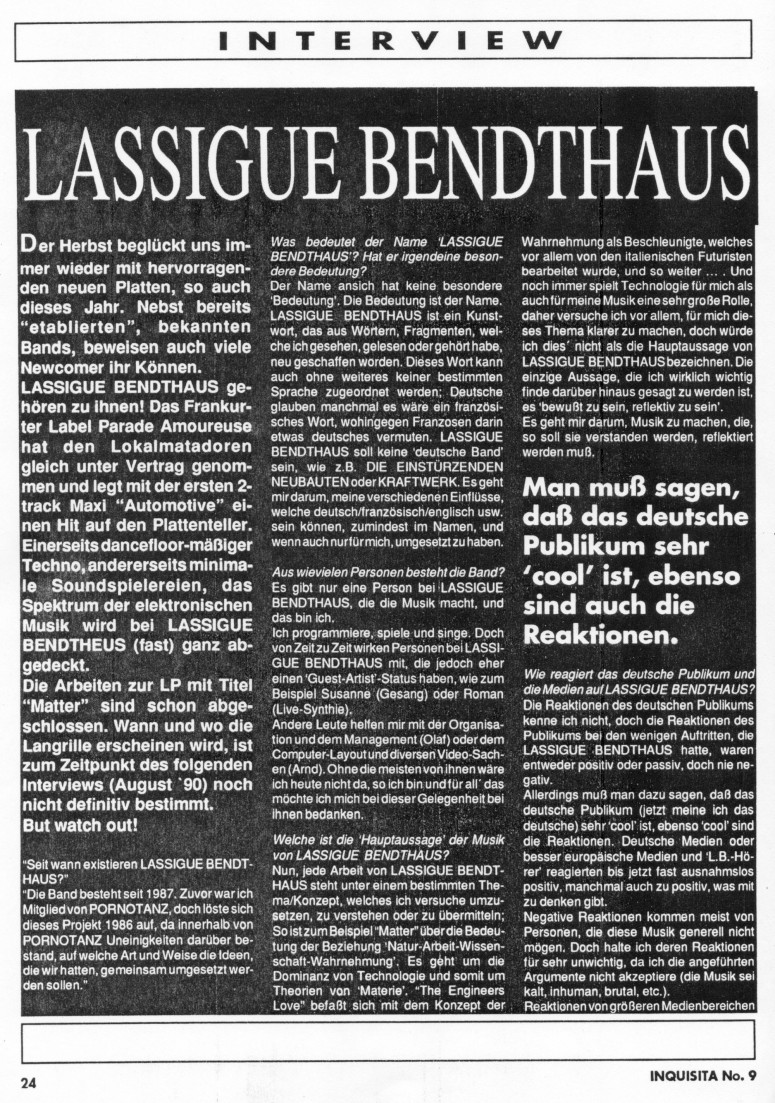 INTERVIEW

LASSIGUE BENDTHAUS

Der Herbst beglückt uns immer wieder mit hervorragenden neuen Platten, so auch dieses Jahr. Nebst bereits "etablierten", bekannten Bands, beweisen auch viele Newcomer ihr Können. LASSIGUE BENDTHAUS gehören zu ihnen! Das Frankurter Label Parade Amoureuse hat den Lokalmatadoren gleich unter Vertrag genommen und legt mit der ersten 2-track Maxi "Automotive" einen Hit auf den Plattenteller. Einerseits dancefloor-mäßiger Techno, andererseits minimale Soundspielereien, das Spektrum der elektronischen Musik wird bei LASSIGUE BENDTHEUS (fast) ganz abgedeckt.
Die Arbeiten zur LP mit Titel "Matter" sind schon abgeschlossen. Wann und wo die Langrille erscheinen wird, ist zum Zeitpunkt des folgenden Interviews (August `90) noch nicht definitiv bestimmt.
But watch out!

"Seit wann existieren LASSIGUE BENDTHAUS?"
"Die Band besteht seit 1987. Zuvor war ich Mitglied von PORNOTANZ, doch löste sich dieses Projekt 1986 auf, da innerhalb von PORNOTANZ Uneinigkeiten darüber bestand, auf welche Art und Weise die Ideen, die wir hatten, gemeinsam umgesetzt werden sollen."

Was bedeutet der Name 'LASSIGUE BENDTHAUS'? Hat er irgendeine besondere Bedeutung?
Der Name ansich hat keine besondere 'Bedeutung'. Die Bedeutung ist der Name. LASSIGUE BENDTHAUS ist ein Kunstwort, das aus Wörtern, Fragmenten, welche ich gesehen, gelesen oder gehört habe, neu geschaffen worden. Dieses Wort kann auch ohne weiteres keiner bestimmten Sprache zugeordnet werden; Deutsche glauben manchmal es wäre ein französisches Wort, wohingegen Franzosen darin etwas deutsches vermuten. LASSIGUE BENDTHAUS soll keine 'deutsche Band' sein, wie z.B. DIE EINSTÜRZENDEN NEUBAUTEN oder KRAFTWERK. Es geht mir darum, meine verschiedenen Einflüsse, welche deutsch/französisch/englisch usw. sein können, zumindest im Namen, und wenn auch nur für mich, umgesetzt zu haben.

Aus wievielen Personen besteht die Band?
Es gibt nur eine Person bei LASSIGUE BENDTHAUS, die die Musik macht, und das bin ich.
Ich programmiere, spiele und singe. Doch von Zeit zu Zeit wirken Personen bei LASSIGUE BENDTHAUS mit, die jedoch eher einen 'Guest-Artist'-Status haben, wie zum Beispiel Susanne (Gesang) oder Roman (Live-Synthie).
Andere Leute helfen mir mit der Organisation und dem Management (Olaf) oder dem Computer-Layout und diversen Video-Sachen (Arnd). Ohne die meisten von ihnen wäre ich heute nicht da, so ich bin und für all' das möchte ich mich bei dieser Gelegenheit bei ihnen bedanken.

Welche ist die 'Hauptaussage' der Musik von LASSIGUE BENDTHAUS?
Nun, jede Arbeit von LASSIGUE BENDTHAUS steht unter einem bestimmten Thema/Konzept, welches ich versuche umzusetzen, zu verstehen oder zu übermitteln; So ist zum Beispiel "Matter" über die Bedeutung der Beziehung 'Natur-Arbeit-Wissenschaft-Wahrnehmung'. Es geht um die Dominanz von Technologie und somit um Theorien von 'Materie'. "The Engineers Love" befaßt sich mit dem Konzept der Wahrnehmung als Beschleunigte, welches vor allem von den italienischen Futuristen bearbeitet wurde, und so weiter ... . Und noch immer spielt Technologie für mich als auch für meine Musik eine sehr große Rolle, daher versuche ich vor allem, für mich dieses Thema klarer zu machen, doch würde ich dies' nicht als die Hauptaussage von LASSIGUE BENDTHAUS bezeichnen. Die einzige Aussage, die ich wirklich wichtig finde darüber hinaus gesagt zu werden ist, es 'bewußt zu sein, reflektiv zu sein'.
Es geht mir darum, Musik zu machen, die, so soll sie verstanden werden, reflektiert werden muß.

Man muß sagen, daß das deutsche Publikum sehr 'cool' ist, ebenso sind auch die Reaktionen.

Wie reagiert das deutsche Publikum und die Medien auf LASSIGUE BENDTHAUS?
Die Reaktionen des deutschen Publikums kenne ich nicht, doch die Reaktionen des Publikums bei den wenigen Auftritten, die LASSIGUE BENDTHAUS hatte, waren entweder positiv oder passiv, doch nie negativ.
Allerdings muß man dazu sagen, daß das deutsche Publikum (jetzt meine ich das deutsche) sehr 'cool' ist, ebenso 'cool' sind die Reaktionen. Deutsche Medien oder besser europäische Medien und 'L.B.-Hörer' reagierten bis jetzt fast ausnahmslos positiv, manchmal auch zu positiv, was mit zu denken gibt.
Negative Reaktionen kommen meist von Personen, die diese Musik generell nicht mögen. Doch halte ich deren Reaktionen für sehr unwichtig, da ich die angeführten Argumente nicht akzeptiere (die Musik sei kalt, inhuman, brutal, etc.).
Reaktionen von größeren Medienbereichen

24

INQUISITA No. 9